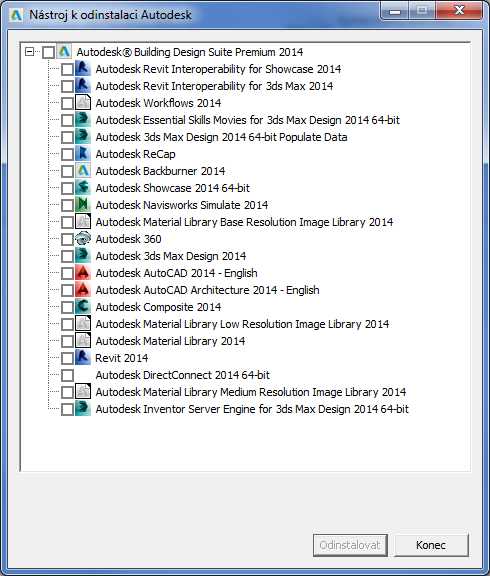 Nástroj k odinstalaci Autodesk

Autodesk® Building Design Suite Premium 2014
Autodesk Revit Interoperability for Showcase 2014
Autodesk Revit Interoperability for 3ds Max 2014
Autodesk Workflows 2014
Autodesk Essential Skills Movies for 3ds Max Design 2014 64-bit
Autodesk 3ds Max Design 2014 64-bit Populate Data
Autodesk ReCap
Autodesk Backburner 2014
Autodesk Showcase 2014 64-bit
Autodesk Navisworks Simulate 2014
Autodesk Material Library Base Resolution Image Library 2014
Autodesk 360
Autodesk 3ds Max Design 2014
Autodesk AutoCAD 2014 - English
Autodesk AutoCAD Architecture 2014 - English
Autodesk Composite 2014
Autodesk Material Library Low Resolution Image Library 2014
Autodesk Material Library 2014
Revit 2014
Autodesk DirectConnect 2014 64-bit
Autodesk Material Library Medium Resolution Image Library 2014
Autodesk Inventor Server Engine for 3ds Max Design 2014 64-bit

Odinstalovat
Konec